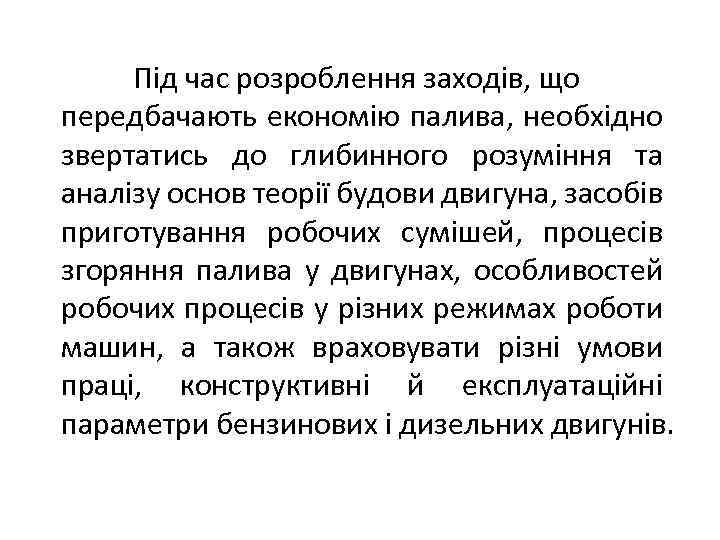 Під час розроблення заходів, що передбачають економію палива, необхідно звертатись до глибинного розуміння та аналізу основ теорії будови двигуна, засобів приготування робочих сумішей, процесів згоряння палива у двигунах, особливостей робочих процесів у різних режимах роботи машин, а також враховувати різні умови праці, конструктивні й експлуатаційні параметри бензинових і дизельних двигунів.